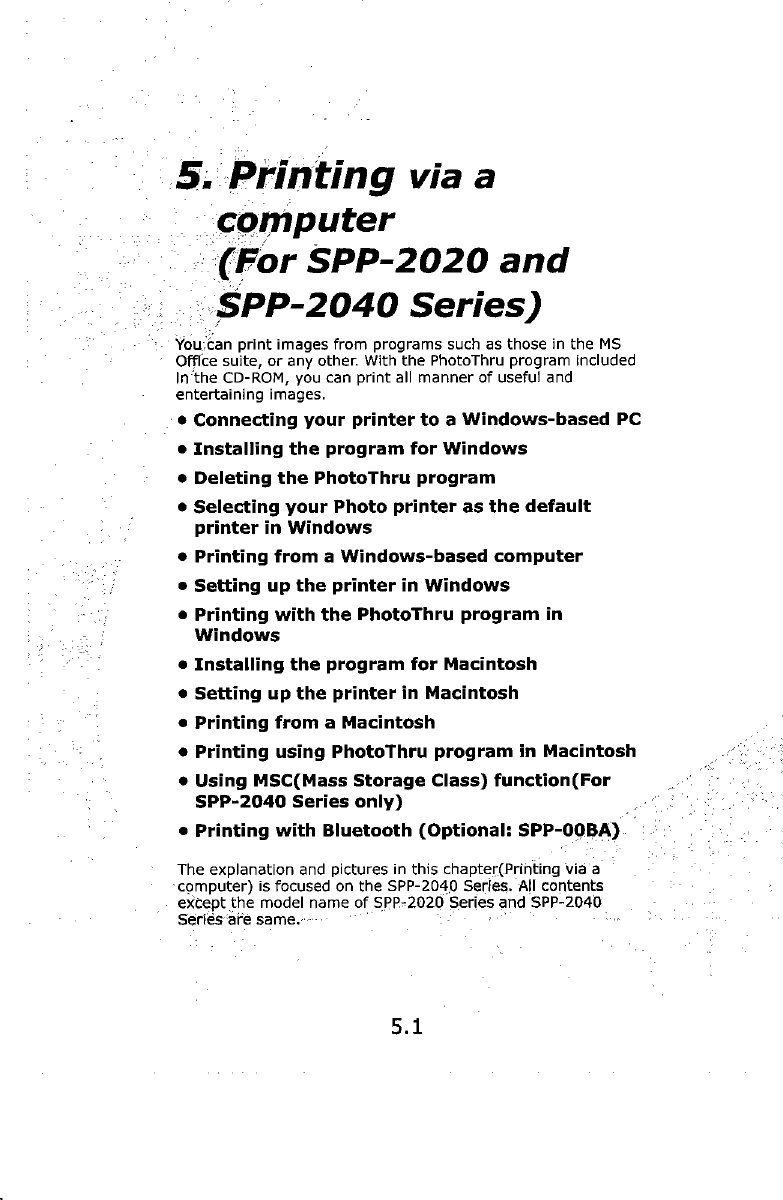 5. Printing via a computer (For SPP-2020 and SPP-2040 Series)

You can print images from programs such as those in the MS Office suite, or any other. With the PhotoThru program included in the CD-ROM, you can print all manner of useful and entertaining images.

• Connecting your printer to a Windows-based PC
• Installing the program for Windows
• Deleting the PhotoThru program
• Selecting your Photo printer as the default printer in Windows
• Printing from a Windows-based computer
• Setting up the printer in Windows
• Printing with the PhotoThru program in Windows
• Installing the program for Macintosh
• Setting up the printer in Macintosh
• Printing from a Macintosh
• Printing using PhotoThru program in Macintosh
• Using MSC(Mass Storage Class) function(For SPP-2040 Series only)
• Printing with Bluetooth (Optional: SPP-00BA)

The explanation and pictures in this chapter(Printing via a computer) is focused on the SPP-2040 Series. All contents except the model name of SPP-2020 Series and SPP-2040 Series are same.

5.1